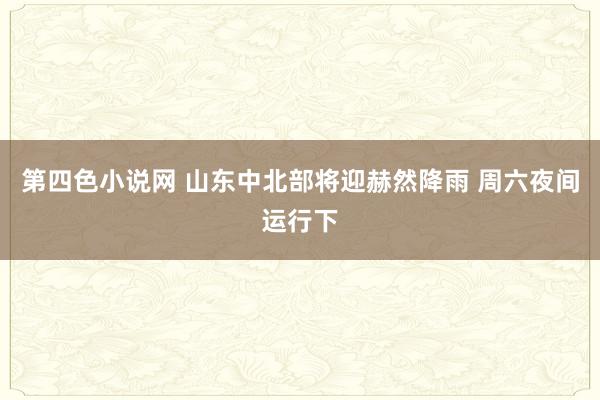 第四色小说网 山东中北部将迎赫然降雨 周六夜间运行下